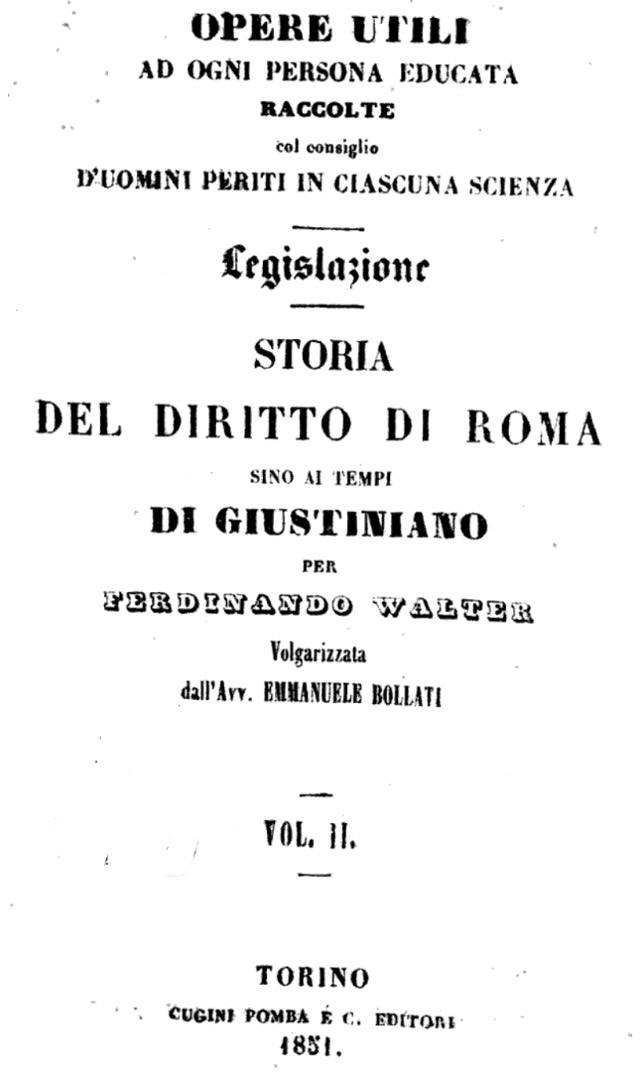 OPERE UTILI
AD OGNI PERSONA EDUCATA
RACCOLTE
col consiglio
D'UOMINI PERITI IN CIASCUNA SCIENZA

Legislazione

STORIA
DEL DIRITTO DI ROMA
SINO AI TEMPI
DI GIUSTINIANO
PER
FERDINANDO WALTER
Volgarizzata
dall'Avv. EMMANUELE BOLLATI

VOL. II.

TORINO
CUGINI POMBA E C. EDITORI
1851.